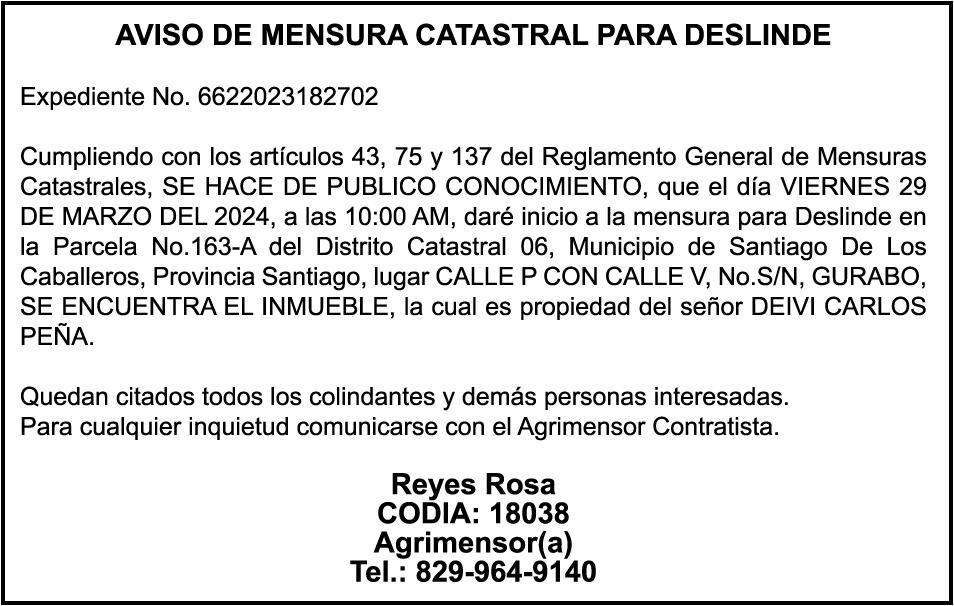 AVISO DE MENSURA CATASTRAL PARA DESLINDE

Expediente No. 6622023182702

Cumpliendo con los artículos 43, 75 y 137 del Reglamento General de Mensuras Catastrales, SE HACE DE PUBLICO CONOCIMIENTO, que el día VIERNES 29 DE MARZO DEL 2024, a las 10:00 AM, daré inicio a la mensura para Deslinde en la Parcela No.163-A del Distrito Catastral 06, Municipio de Santiago De Los Caballeros, Provincia Santiago, lugar CALLE P CON CALLE V, No.S/N, GURABO, SE ENCUENTRA EL INMUEBLE, la cual es propiedad del señor DEIVI CARLOS PEÑA.

Quedan citados todos los colindantes y demás personas interesadas.
Para cualquier inquietud comunicarse con el Agrimensor Contratista.

Reyes Rosa
CODIA: 18038
Agrimensor(a)
Tel.: 829-964-9140